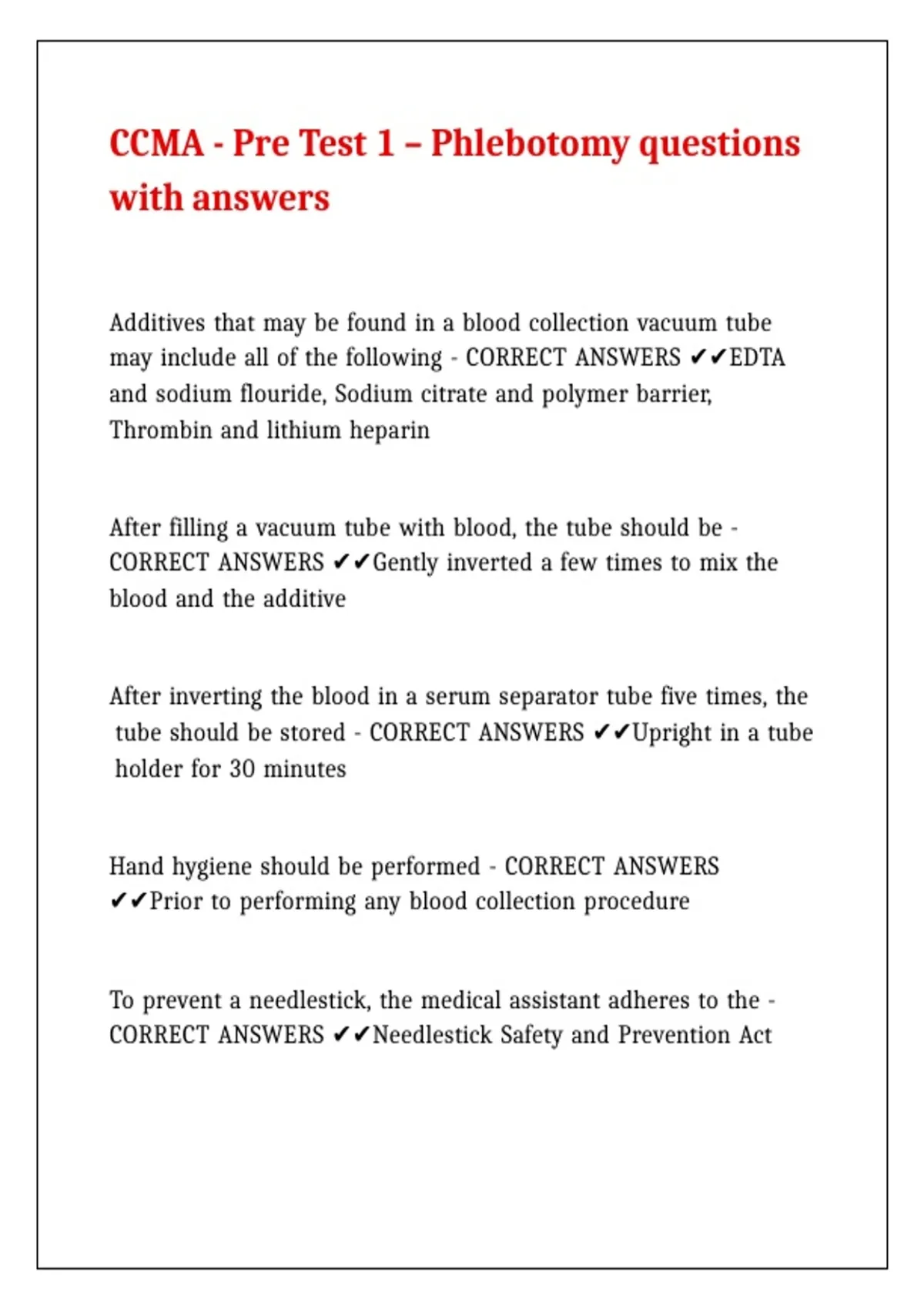 CCMA - Pre Test 1 – Phlebotomy questions with answers

Additives that may be found in a blood collection vacuum tube may include all of the following - CORRECT ANSWERS ✔✔EDTA and sodium flouride, Sodium citrate and polymer barrier, Thrombin and lithium heparin

After filling a vacuum tube with blood, the tube should be - CORRECT ANSWERS ✔✔Gently inverted a few times to mix the blood and the additive

After inverting the blood in a serum separator tube five times, the tube should be stored - CORRECT ANSWERS ✔✔Upright in a tube holder for 30 minutes

Hand hygiene should be performed - CORRECT ANSWERS ✔✔Prior to performing any blood collection procedure

To prevent a needlestick, the medical assistant adheres to the - CORRECT ANSWERS ✔✔Needlestick Safety and Prevention Act